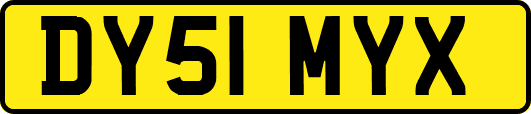 DY51 MYX